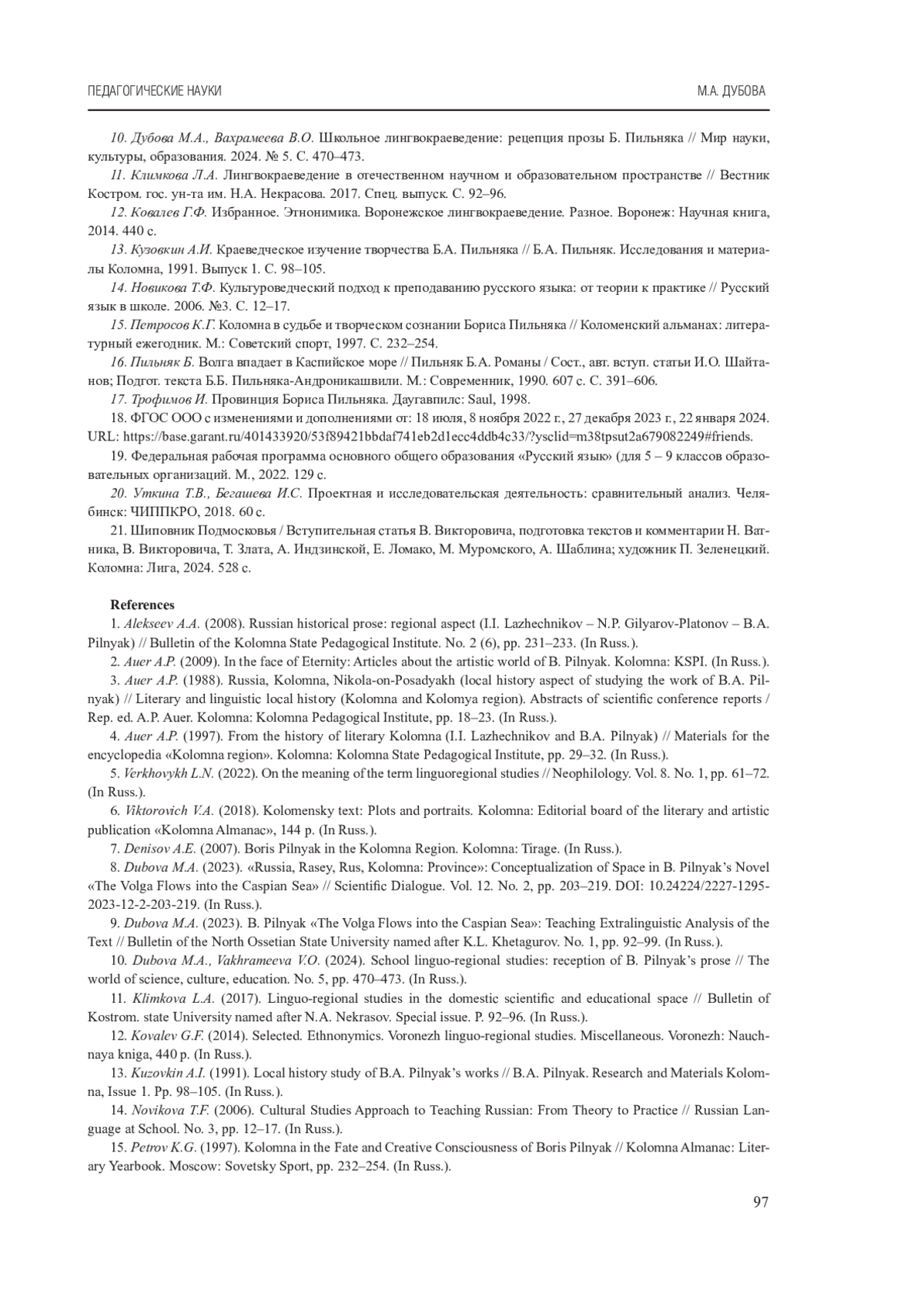 ПЕДАГОГИЧЕСКИЕ НАУКИ М.А. ДУБОВА

10. Дубова М.А., Вахрамеева В.О. Школьное лингвокраеведение: рецепция прозы Б. Пильняка // Мир науки, культуры, образования. 2024. № 5. С. 470–473.

11. Климкова Л.А. Лингвокраеведение в отечественном научном и образовательном пространстве // Вестник Костром. гос. ун-та им. Н.А. Некрасова. 2017. Спец. выпуск. С. 92–96.

12. Ковалев Г.Ф. Избранное. Этнонимика. Воронежское лингвокраеведение. Разное. Воронеж: Научная книга, 2014. 440 с.

13. Кузовкин А.И. Краеведческое изучение творчества Б.А. Пильняка // Б.А. Пильняк. Исследования и материалы Коломна, 1991. Выпуск 1. С. 98–105.

14. Новикова Т.Ф. Культуроведческий подход к преподаванию русского языка: от теории к практике // Русский язык в школе. 2006. №3. С. 12–17.

15. Петросов К.Г. Коломна в судьбе и творческом сознании Бориса Пильняка // Коломенский альманах: литературный ежегодник. М.: Советский спорт, 1997. С. 232–254.

16. Пильняк Б. Волга впадает в Каспийское море // Пильняк Б.А. Романы / Сост., авт. вступ. статьи И.О. Шайтанов; Подгот. текста Б.Б. Пильняка-Андроникашвили. М.: Современник, 1990. 607 с. С. 391–606.

17. Трофимов И. Провинция Бориса Пильняка. Даугавпилс: Saul, 1998.

18. ФГОС ООО с изменениями и дополнениями от: 18 июля, 8 ноября 2022 г., 27 декабря 2023 г., 22 января 2024. URL: https://base.garant.ru/401433920/53f89421bbdaf741eb2d1ecc4ddb4c33/?ysclid=m38tpsut2a679082249#friends.

19. Федеральная рабочая программа основного общего образования «Русский язык» (для 5 – 9 классов образовательных организаций. М., 2022. 129 с.

20. Уткина Т.В., Бегашева И.С. Проектная и исследовательская деятельность: сравнительный анализ. Челябинск: ЧИППКРО, 2018. 60 с.

21. Шиповник Подмосковья / Вступительная статья В. Викторовича, подготовка текстов и комментарии Н. Ватника, В. Викторовича, Т. Злата, А. Индзинской, Е. Ломако, М. Муромского, А. Шаблина; художник П. Зеленецкий. Коломна: Лига, 2024. 528 с.

References

1. Alekseev A.A. (2008). Russian historical prose: regional aspect (I.I. Lazhechnikov – N.P. Gilyarov-Platonov – B.A. Pilnyak) // Bulletin of the Kolomna State Pedagogical Institute. No. 2 (6), pp. 231–233. (In Russ.).

2. Auer A.P. (2009). In the face of Eternity: Articles about the artistic world of B. Pilnyak. Kolomna: KSPI. (In Russ.).

3. Auer A.P. (1988). Russia, Kolomna, Nikola-on-Posadyakh (local history aspect of studying the work of B.A. Pilnyak) // Literary and linguistic local history (Kolomna and Kolomya region). Abstracts of scientific conference reports / Rep. ed. A.P. Auer. Kolomna: Kolomna Pedagogical Institute, pp. 18–23. (In Russ.).

4. Auer A.P. (1997). From the history of literary Kolomna (I.I. Lazhechnikov and B.A. Pilnyak) // Materials for the encyclopedia «Kolomna region». Kolomna: Kolomna State Pedagogical Institute, pp. 29–32. (In Russ.).

5. Verkhovykh L.N. (2022). On the meaning of the term linguoregional studies // Neophilology. Vol. 8. No. 1, pp. 61–72. (In Russ.).

6. Viktorovich V.A. (2018). Kolomensky text: Plots and portraits. Kolomna: Editorial board of the literary and artistic publication «Kolomna Almanac», 144 p. (In Russ.).

7. Denisov A.E. (2007). Boris Pilnyak in the Kolomna Region. Kolomna: Tirage. (In Russ.).

8. Dubova M.A. (2023). «Russia, Rasey, Rus, Kolomna: Province»: Conceptualization of Space in B. Pilnyak's Novel «The Volga Flows into the Caspian Sea» // Scientific Dialogue. Vol. 12. No. 2, pp. 203–219. DOI: 10.24224/2227-1295-2023-12-2-203-219. (In Russ.).

9. Dubova M.A. (2023). B. Pilnyak «The Volga Flows into the Caspian Sea»: Teaching Extralinguistic Analysis of the Text // Bulletin of the North Ossetian State University named after K.L. Khetagurov. No. 1, pp. 92–99. (In Russ.).

10. Dubova M.A., Vakhrameeva V.O. (2024). School linguo-regional studies: reception of B. Pilnyak's prose // The world of science, culture, education. No. 5, pp. 470–473. (In Russ.).

11. Klimkova L.A. (2017). Linguo-regional studies in the domestic scientific and educational space // Bulletin of Kostrom. state University named after N.A. Nekrasov. Special issue. P. 92–96. (In Russ.).

12. Kovalev G.F. (2014). Selected. Ethnonymics. Voronezh linguo-regional studies. Miscellaneous. Voronezh: Nauchnaya kniga, 440 p. (In Russ.).

13. Kuzovkin A.I. (1991). Local history study of B.A. Pilnyak's works // B.A. Pilnyak. Research and Materials Kolomna, Issue 1. Pp. 98–105. (In Russ.).

14. Novikova T.F. (2006). Cultural Studies Approach to Teaching Russian: From Theory to Practice // Russian Language at School. No. 3, pp. 12–17. (In Russ.).

15. Petrov K.G. (1997). Kolomna in the Fate and Creative Consciousness of Boris Pilnyak // Kolomna Almanac: Literary Yearbook. Moscow: Sovetsky Sport, pp. 232–254. (In Russ.).

97